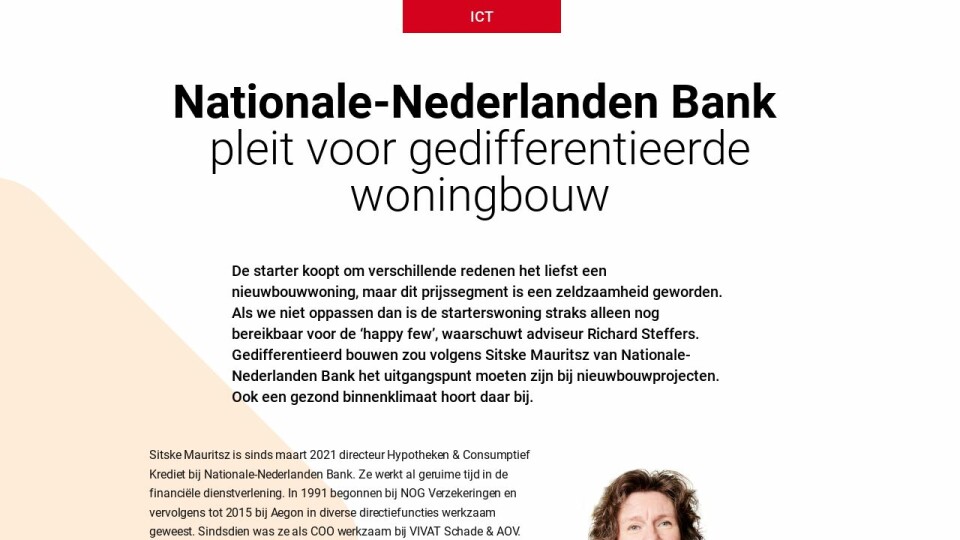 ICT

Nationale-Nederlanden Bank pleit voor gedifferentieerde woningbouw

De starter koopt om verschillende redenen het liefst een nieuwbouwwoning, maar dit prijssegment is een zeldzaamheid geworden. Als we niet oppassen dan is de starterswoning straks alleen nog bereikbaar voor de 'happy few', waarschuwt adviseur Richard Steffers. Gedifferentieerd bouwen zou volgens Sitske Mauritsz van Nationale-Nederlanden Bank het uitgangspunt moeten zijn bij nieuwbouwprojecten. Ook een gezond binnenklimaat hoort daar bij.

Sitske Mauritsz is sinds maart 2021 directeur Hypotheken & Consumptief Krediet bij Nationale-Nederlanden Bank. Ze werkt al geruime tijd in de financiële dienstverlening. In 1991 begonnen bij NOG Verzekeringen en vervolgens tot 2015 bij Aegon in diverse directiefuncties werkzaam geweest. Sindsdien was ze als COO werkzaam bij VIVAT Schade & AOV.